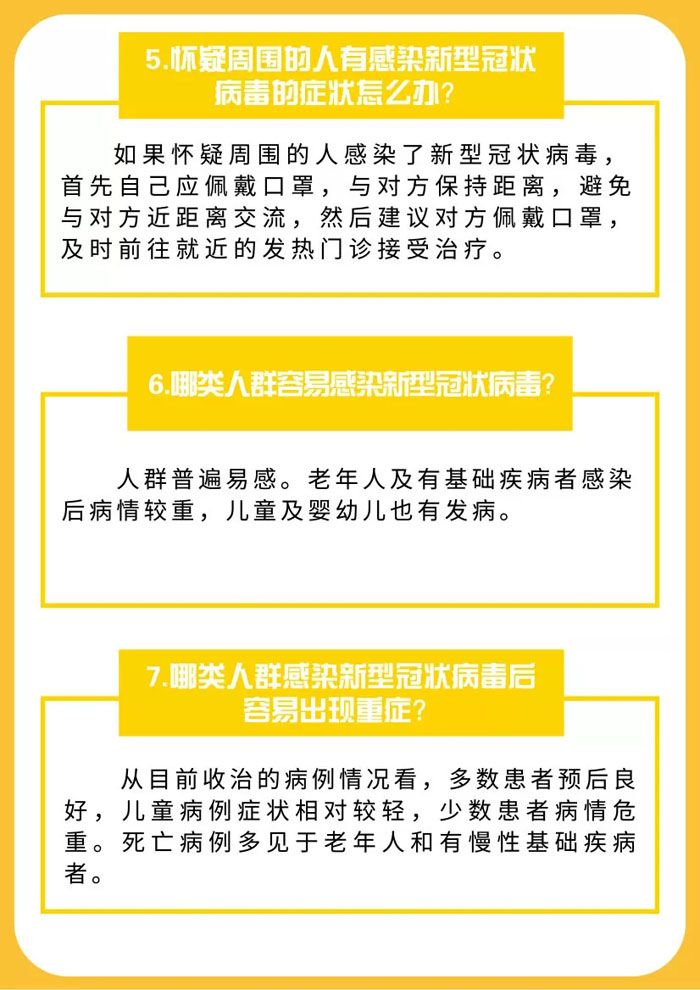 5.怀疑周围的人有感染新型冠状病毒的症状怎么办?

如果怀疑周围的人感染了新型冠状病毒，首先自己应佩戴口罩，与对方保持距离，避免与对方近距离交流，然后建议对方佩戴口罩，及时前往就近的发热门诊接受治疗。

6.哪类人群容易感染新型冠状病毒?

人群普遍易感。老年人及有基础疾病者感染后病情较重，儿童及婴幼儿也有发病。

7.哪类人群感染新型冠状病毒后容易出现重症?

从目前收治的病例情况看，多数患者预后良好，儿童病例症状相对较轻，少数患者病情危重。死亡病例多见于老年人和有慢性基础疾病者。